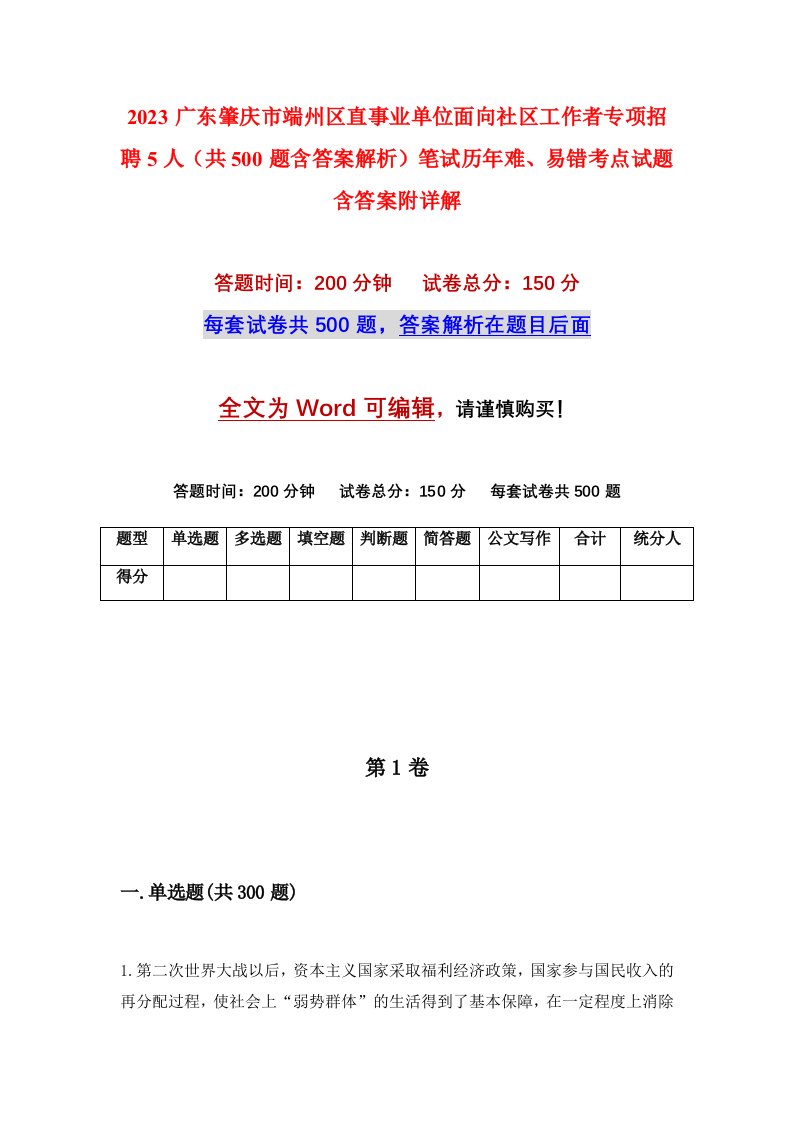 2023 广东肇庆市端州区直事业单位面向社区工作者专项招聘 5 人（共 500 题含答案解析）笔试历年难、易错考点试题含答案附详解

答题时间：200 分钟　试卷总分：150 分

每套试卷共 500 题，答案解析在题目后面

全文为 Word 可编辑，请谨慎购买！

答题时间：200 分钟　试卷总分：150 分　每套试卷共 500 题

| 题型 | 单选题 | 多选题 | 填空题 | 判断题 | 简答题 | 公文写作 | 合计 | 统分人 |
|---|---|---|---|---|---|---|---|---|
| 得分 | | | | | | | | |

第 1 卷

一. 单选题(共 300 题)

1. 第二次世界大战以后，资本主义国家采取福利经济政策，国家参与国民收入的再分配过程，使社会上“弱势群体”的生活得到了基本保障，在一定程度上消除